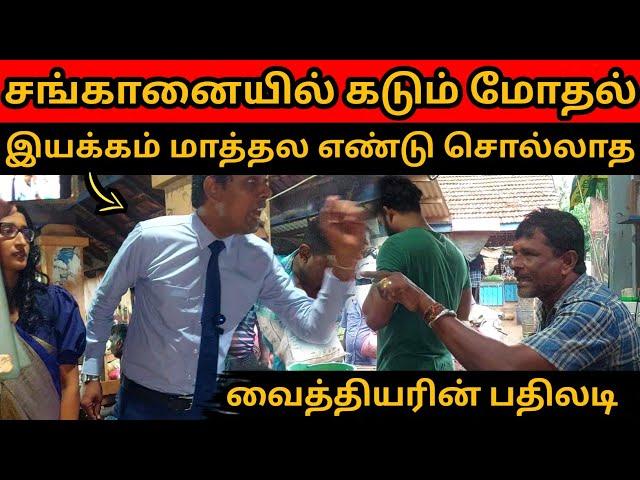 சங்கானையில் கடும் மோதல்

இயக்கம் மாத்தல எண்டு சொல்லாத

வைத்தியரின் பதிலடி